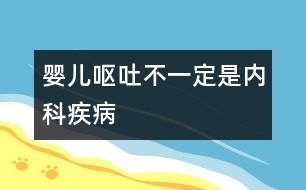 婴儿呕吐不一定是内科疾病